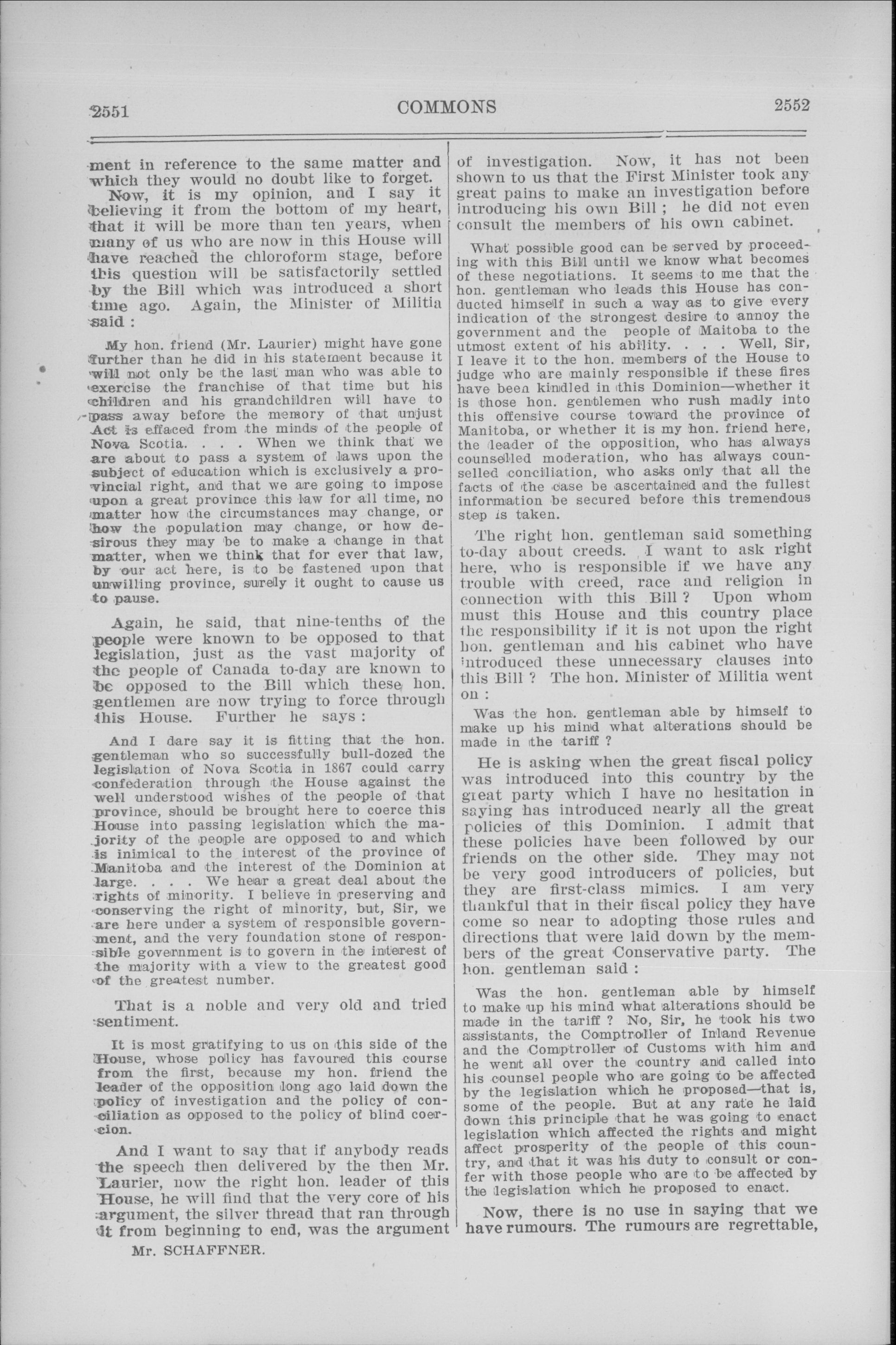 2551 COMMONS 2552

ment in reference to the same matter and which they would no doubt like to forget.

Now, it is my opinion, and I say it believing it from the bottom of my heart, that it will be more than ten years, when many of us who are now in this House will have reached the chloroform stage, before this question will be satisfactorily settled by the Bill which was introduced a short time ago. Again, the Minister of Militia said :

My hon. friend (Mr. Laurier) might have gone further than he did in his statement because it will not only be the last man who was able to exercise the franchise of that time but his children and his grandchildren will have to pass away before the memory of that unjust Act is effaced from the minds of the people of Nova Scotia. . . . When we think that we are about to pass a system of laws upon the subject of education which is exclusively a provincial right, and that we are going to impose upon a great province this law for all time, no matter how the circumstances may change, or how the population may change, or how desirous they may be to make a change in that matter, when we think that for ever that law, by our act here, is to be fastened upon that unwilling province, surely it ought to cause us to pause.

Again, he said, that nine-tenths of the people were known to be opposed to that legislation, just as the vast majority of the people of Canada to-day are known to be opposed to the Bill which these hon. gentlemen are now trying to force through this House. Further he says :

And I dare say it is fitting that the hon. gentleman who so successfully bull-dozed the legislation of Nova Scotia in 1867 could carry confederation through the House against the well understood wishes of the people of that province, should be brought here to coerce this House into passing legislation which the majority of the people are opposed to and which is inimical to the interest of the province of Manitoba and the interest of the Dominion at large. . . . We hear a great deal about the rights of minority. I believe in preserving and conserving the right of minority, but, Sir, we are here under a system of responsible government, and the very foundation stone of responsible government is to govern in the interest of the majority with a view to the greatest good of the greatest number.

That is a noble and very old and tried sentiment.

It is most gratifying to us on this side of the House, whose policy has favoured this course from the first, because my hon. friend the leader of the opposition long ago laid down the policy of investigation and the policy of conciliation as opposed to the policy of blind coercion.

And I want to say that if anybody reads the speech then delivered by the then Mr. Laurier, now the right hon. leader of this House, he will find that the very core of his argument, the silver thread that ran through it from beginning to end, was the argument

Mr. SCHAFFNER.

of investigation. Now, it has not been shown to us that the First Minister took any great pains to make an investigation before introducing his own Bill ; he did not even consult the members of his own cabinet.

What possible good can be served by proceeding with this Bill until we know what becomes of these negotiations. It seems to me that the hon. gentleman who leads this House has conducted himself in such a way as to give every indication of the strongest desire to annoy the government and the people of Maitoba to the utmost extent of his ability. . . . Well, Sir, I leave it to the hon. members of the House to judge who are mainly responsible if these fires have been kindled in this Dominion—whether it is those hon. gentlemen who rush madly into this offensive course toward the province of Manitoba, or whether it is my hon. friend here, the leader of the opposition, who has always counselled moderation, who has always counselled conciliation, who asks only that all the facts of the case be ascertained and the fullest information be secured before this tremendous step is taken.

The right hon. gentleman said something to-day about creeds. I want to ask right here, who is responsible if we have any trouble with creed, race and religion in connection with this Bill ? Upon whom must this House and this country place the responsibility if it is not upon the right hon. gentleman and his cabinet who have introduced these unnecessary clauses into this Bill ? The hon. Minister of Militia went on :

Was the hon. gentleman able by himself to make up his mind what alterations should be made in the tariff ?

He is asking when the great fiscal policy was introduced into this country by the great party which I have no hesitation in saying has introduced nearly all the great policies of this Dominion. I admit that these policies have been followed by our friends on the other side. They may not be very good introducers of policies, but they are first-class mimics. I am very thankful that in their fiscal policy they have come so near to adopting those rules and directions that were laid down by the members of the great Conservative party. The hon. gentleman said :

Was the hon. gentleman able by himself to make up his mind what alterations should be made in the tariff ? No, Sir, he took his two assistants, the Comptroller of Inland Revenue and the Comptroller of Customs with him and he went all over the country and called into his counsel people who are going to be affected by the legislation which he proposed—that is, some of the people. But at any rate he laid down this principle that he was going to enact legislation which affected the rights and might affect prosperity of the people of this country, and that it was his duty to consult or confer with those people who are to be affected by the legislation which he proposed to enact.

Now, there is no use in saying that we have rumours. The rumours are regrettable,